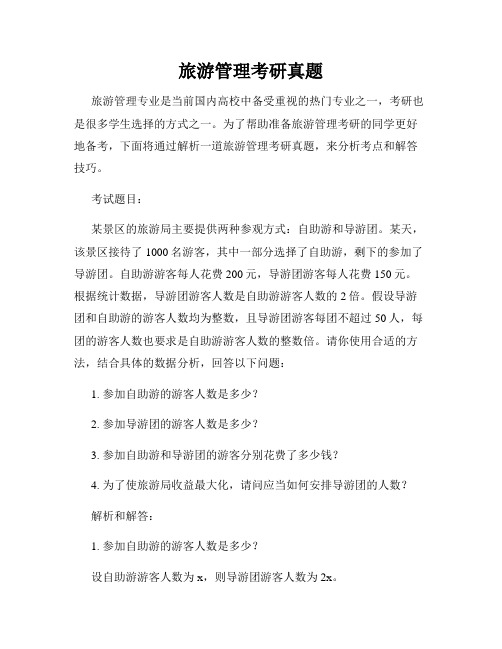 旅游管理考研真题

旅游管理专业是当前国内高校中备受重视的热门专业之一，考研也是很多学生选择的方式之一。为了帮助准备旅游管理考研的同学更好地备考，下面将通过解析一道旅游管理考研真题，来分析考点和解答技巧。

考试题目：

某景区的旅游局主要提供两种参观方式：自助游和导游团。某天，该景区接待了 1000 名游客，其中一部分选择了自助游，剩下的参加了导游团。自助游游客每人花费 200 元，导游团游客每人花费 150 元。根据统计数据，导游团游客人数是自助游游客人数的 2 倍。假设导游团和自助游的游客人数均为整数，且导游团游客每团不超过 50 人，每团的游客人数也要求是自助游游客人数的整数倍。请你使用合适的方法，结合具体的数据分析，回答以下问题：

1. 参加自助游的游客人数是多少？

2. 参加导游团的游客人数是多少？

3. 参加自助游和导游团的游客分别花费了多少钱？

4. 为了使旅游局收益最大化，请问应当如何安排导游团的人数？

解析和解答：

1. 参加自助游的游客人数是多少？

设自助游游客人数为 x，则导游团游客人数为 2x。